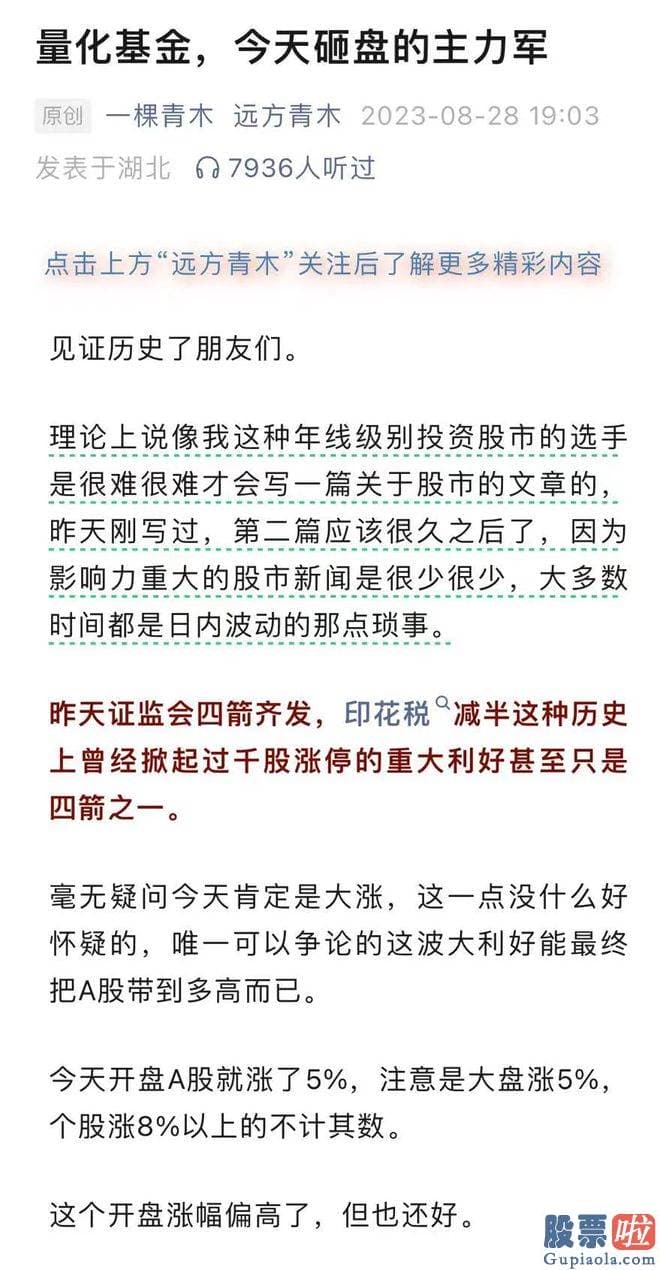 量化基金，今天砸盘的主力军

原创 一棵青木 远方青木 2023-08-28 19:03
发表于湖北 7936人听过

点击上方“远方青木”关注后了解更多精彩内容

见证历史了朋友们。

理论上说像我这种年线级别投资股市的选手是很难很难才会写一篇关于股市的文章的，昨天刚写过，第二篇应该很久之后了，因为影响力重大的股市新闻是很少很少，大多数时间都是日内波动的那点琐事。

昨天证监会四箭齐发，印花税减半这种历史上曾经掀起过千股涨停的重大利好甚至只是四箭之一。

毫无疑问今天肯定是大涨，这一点没什么好怀疑的，唯一可以争论的这波大利好能最终把A股带到多高而已。

今天开盘A股就涨了5%，注意是大盘涨5%，个股涨8%以上的不计其数。

这个开盘涨幅偏高了，但也还好。

股票啦
Gupiaola.com